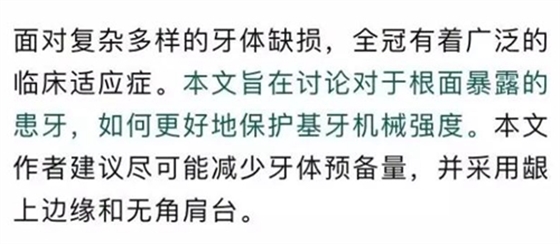 面对复杂多样的牙体缺损，全冠有着广泛的临床适应症。本文旨在讨论对于根面暴露的患牙，如何更好地保护基牙机械强度。本文作者建议尽可能减少牙体预备量，并采用龈上边缘和无角肩台。